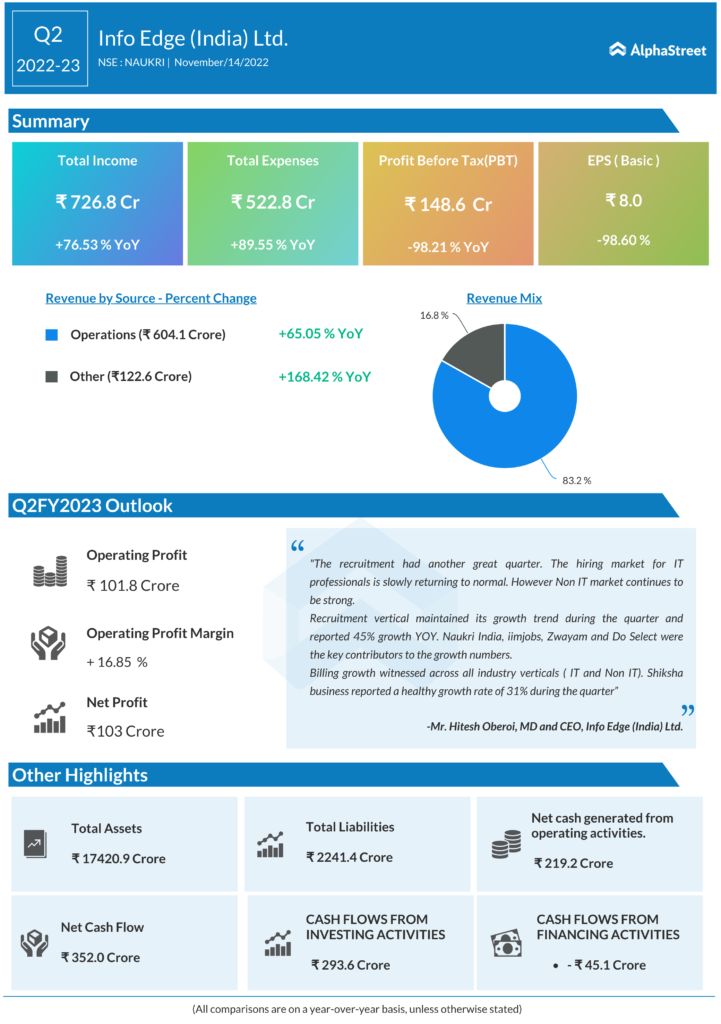 Q2
2022-23

Info Edge (India) Ltd.
NSE : NAUKRI | November/14/2022

AlphaStreet

Summary

Total Income
₹ 726.8 Cr
+76.53 % YoY

Total Expenses
₹ 522.8 Cr
+89.55 % YoY

Profit Before Tax(PBT)
₹ 148.6 Cr
-98.21 % YoY

EPS ( Basic )
₹ 8.0
-98.60 %

Revenue by Source - Percent Change

Operations (₹ 604.1 Crore) +65.05 % YoY

Other (₹122.6 Crore) +168.42 % YoY

Revenue Mix

16.8 %

83.2 %

Q2FY2023 Outlook

Operating Profit
₹ 101.8 Crore

Operating Profit Margin
+ 16.85 %

Net Profit
₹103 Crore

"The recruitment had another great quarter. The hiring market for IT professionals is slowly returning to normal. However Non IT market continues to be strong.
Recruitment vertical maintained its growth trend during the quarter and reported 45% growth YOY. Naukri India, iimjobs, Zwayam and Do Select were the key contributors to the growth numbers.
Billing growth witnessed across all industry verticals ( IT and Non IT). Shiksha business reported a healthy growth rate of 31% during the quarter"

-Mr. Hitesh Oberoi, MD and CEO, Info Edge (India) Ltd.

Other Highlights

Total Assets
₹ 17420.9 Crore

Total Liabilities
₹ 2241.4 Crore

Net cash generated from operating activities.
₹ 219.2 Crore

Net Cash Flow
₹ 352.0 Crore

CASH FLOWS FROM INVESTING ACTIVITIES
₹ 293.6 Crore

CASH FLOWS FROM FINANCING ACTIVITIES
• - ₹ 45.1 Crore

(All comparisons are on a year-over-year basis, unless otherwise stated)